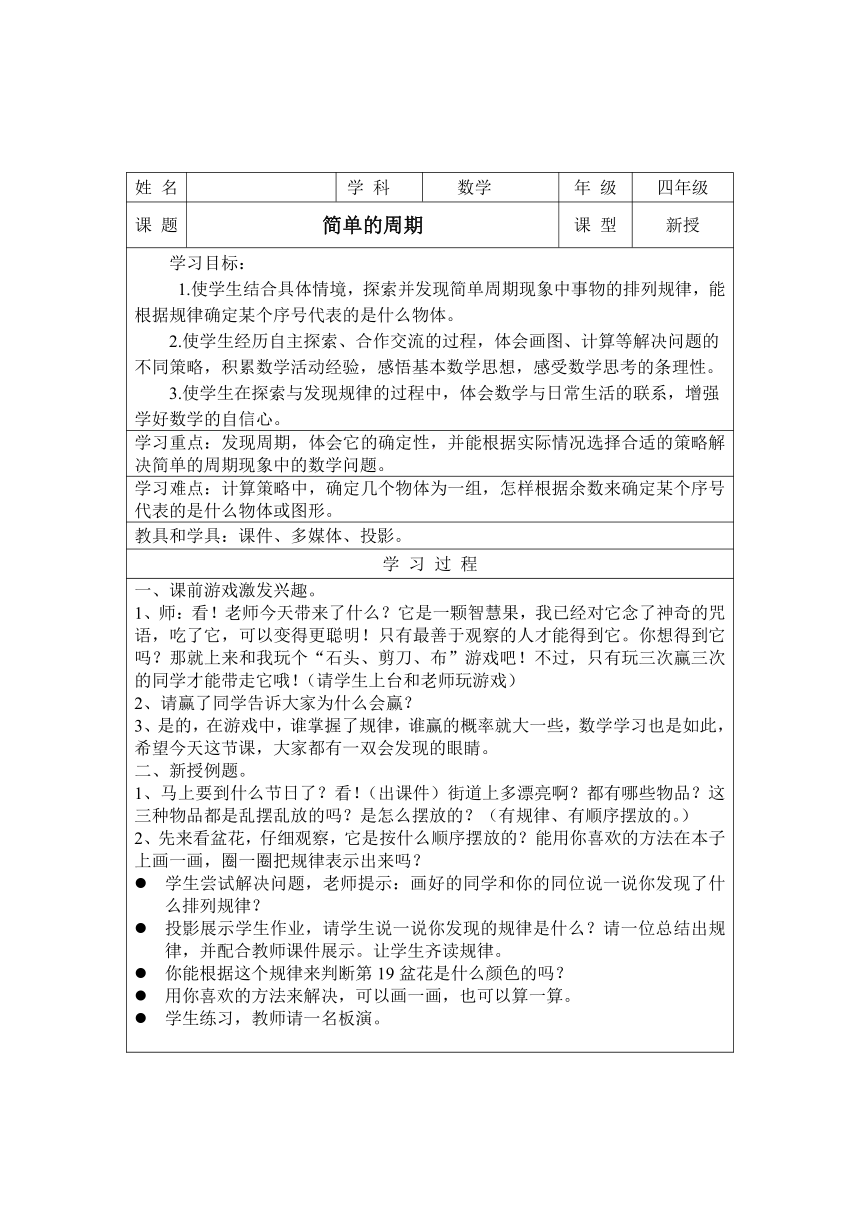 | 姓 名 |  | 学 科 | 数学 | 年 级 | 四年级 |
|---|---|---|---|---|---|
| 课 题 | 简单的周期 | | | 课 型 | 新授 |

学习目标：

1.使学生结合具体情境，探索并发现简单周期现象中事物的排列规律，能根据规律确定某个序号代表的是什么物体。

2.使学生经历自主探索、合作交流的过程，体会画图、计算等解决问题的不同策略，积累数学活动经验，感悟基本数学思想，感受数学思考的条理性。

3.使学生在探索与发现规律的过程中，体会数学与日常生活的联系，增强学好数学的自信心。

学习重点：发现周期，体会它的确定性，并能根据实际情况选择合适的策略解决简单的周期现象中的数学问题。

学习难点：计算策略中，确定几个物体为一组，怎样根据余数来确定某个序号代表的是什么物体或图形。

教具和学具：课件、多媒体、投影。

学 习 过 程

一、课前游戏激发兴趣。

1、师：看！老师今天带来了什么？它是一颗智慧果，我已经对它念了神奇的咒语，吃了它，可以变得更聪明！只有最善于观察的人才能得到它。你想得到它吗？那就上来和我玩个“石头、剪刀、布”游戏吧！不过，只有玩三次赢三次的同学才能带走它哦！（请学生上台和老师玩游戏）

2、请赢了同学告诉大家为什么会赢？

3、是的，在游戏中，谁掌握了规律，谁赢的概率就大一些，数学学习也是如此，希望今天这节课，大家都有一双会发现的眼睛。

二、新授例题。

1、马上要到什么节日了？看！（出课件）街道上多漂亮啊？都有哪些物品？这三种物品都是乱摆乱放的吗？是怎么摆放的？（有规律、有顺序摆放的。）

2、先来看盆花，仔细观察，它是按什么顺序摆放的？能用你喜欢的方法在本子上画一画，圈一圈把规律表示出来吗？

● 学生尝试解决问题，老师提示：画好的同学和你的同位说一说你发现了什么排列规律？

● 投影展示学生作业，请学生说一说你发现的规律是什么？请一位总结出规律，并配合教师课件展示。让学生齐读规律。

● 你能根据这个规律来判断第 19 盆花是什么颜色的吗？

● 用你喜欢的方法来解决，可以画一画，也可以算一算。

● 学生练习，教师请一名板演。